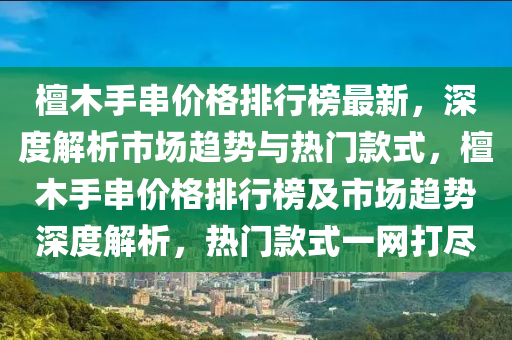 檀木手串价格排行榜最新，深度解析市场趋势与热门款式，檀木手串价格排行榜及市场趋势深度解析，热门款式一网打尽